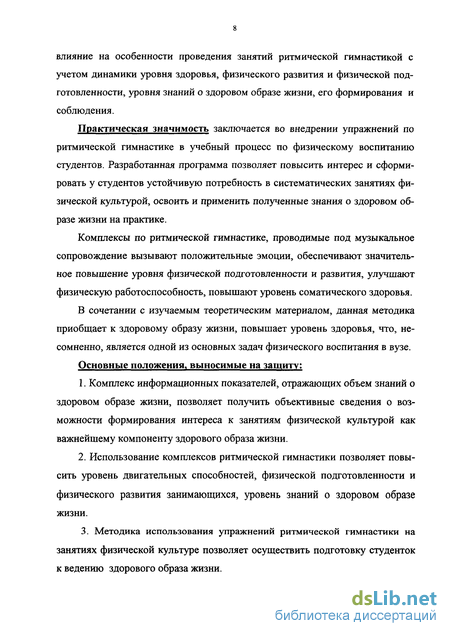 8

влияние на особенности проведения занятий ритмической гимнастикой с учетом динамики уровня здоровья, физического развития и физической подготовленности, уровня знаний о здоровом образе жизни, его формирования и соблюдения.

Практическая значимость заключается во внедрении упражнений по ритмической гимнастике в учебный процесс по физическому воспитанию студентов. Разработанная программа позволяет повысить интерес и сформировать у студентов устойчивую потребность в систематических занятиях физической культурой, освоить и применить полученные знания о здоровом образе жизни на практике.

Комплексы по ритмической гимнастике, проводимые под музыкальное сопровождение вызывают положительные эмоции, обеспечивают значительное повышение уровня физической подготовленности и развития, улучшают физическую работоспособность, повышают уровень соматического здоровья.

В сочетании с изучаемым теоретическим материалом, данная методика приобщает к здоровому образу жизни, повышает уровень здоровья, что, несомненно, является одной из основных задач физического воспитания в вузе.

Основные положения, выносимые на защиту:

1. Комплекс информационных показателей, отражающих объем знаний о здоровом образе жизни, позволяет получить объективные сведения о возможности формирования интереса к занятиям физической культурой как важнейшему компоненту здорового образа жизни.

2. Использование комплексов ритмической гимнастики позволяет повысить уровень двигательных способностей, физической подготовленности и физического развития занимающихся, уровень знаний о здоровом образе жизни.

3. Методика использования упражнений ритмической гимнастики на занятиях физической культуре позволяет осуществить подготовку студенток к ведению здорового образа жизни.

dsLib.net
библиотека диссертаций